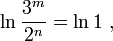 $\ln \frac{3^m}{2^n} = \ln 1$ ,